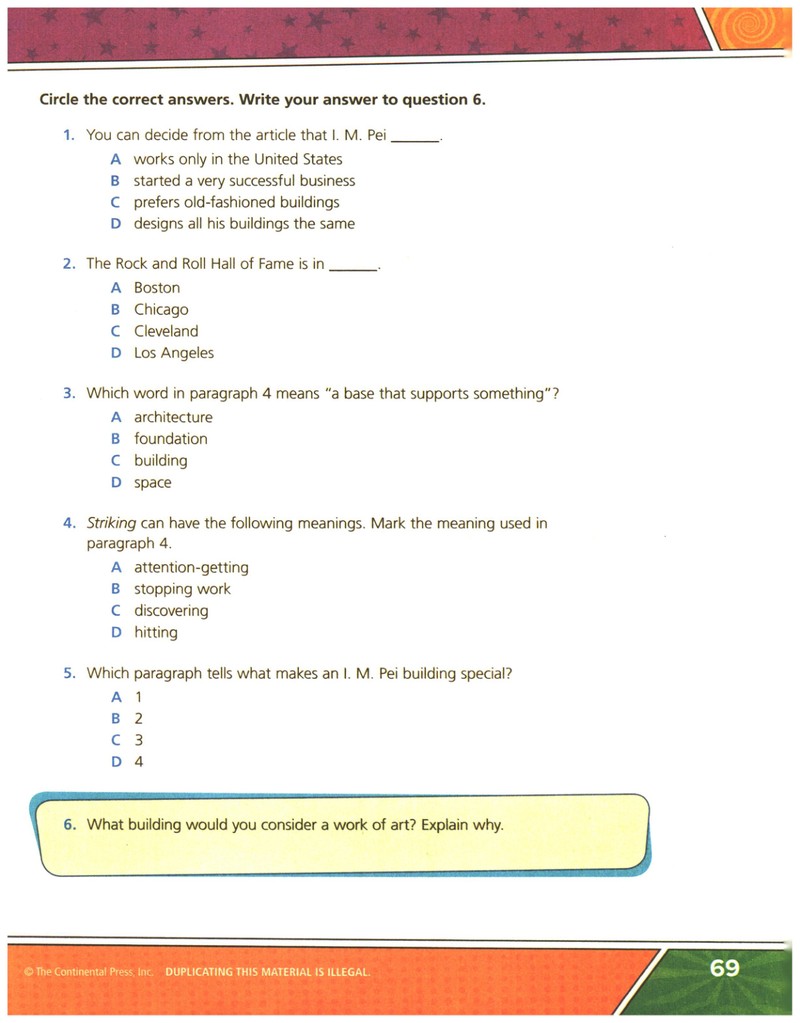 Circle the correct answers. Write your answer to question 6.

1. You can decide from the article that I. M. Pei ____.
A works only in the United States
B started a very successful business
C prefers old-fashioned buildings
D designs all his buildings the same

2. The Rock and Roll Hall of Fame is in ____.
A Boston
B Chicago
C Cleveland
D Los Angeles

3. Which word in paragraph 4 means "a base that supports something"?
A architecture
B foundation
C building
D space

4. Striking can have the following meanings. Mark the meaning used in paragraph 4.
A attention-getting
B stopping work
C discovering
D hitting

5. Which paragraph tells what makes an I. M. Pei building special?
A 1
B 2
C 3
D 4

6. What building would you consider a work of art? Explain why.

© The Continental Press, Inc. DUPLICATING THIS MATERIAL IS ILLEGAL.

69